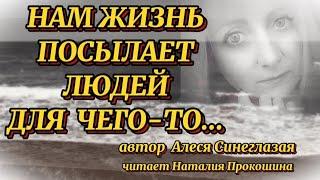 НАМ ЖИЗНЬ ПОСЫЛАЕТ ЛЮДЕЙ ДЛЯ ЧЕГО-ТО...

автор Алеся Синеглазая

читает Наталия Прокошина